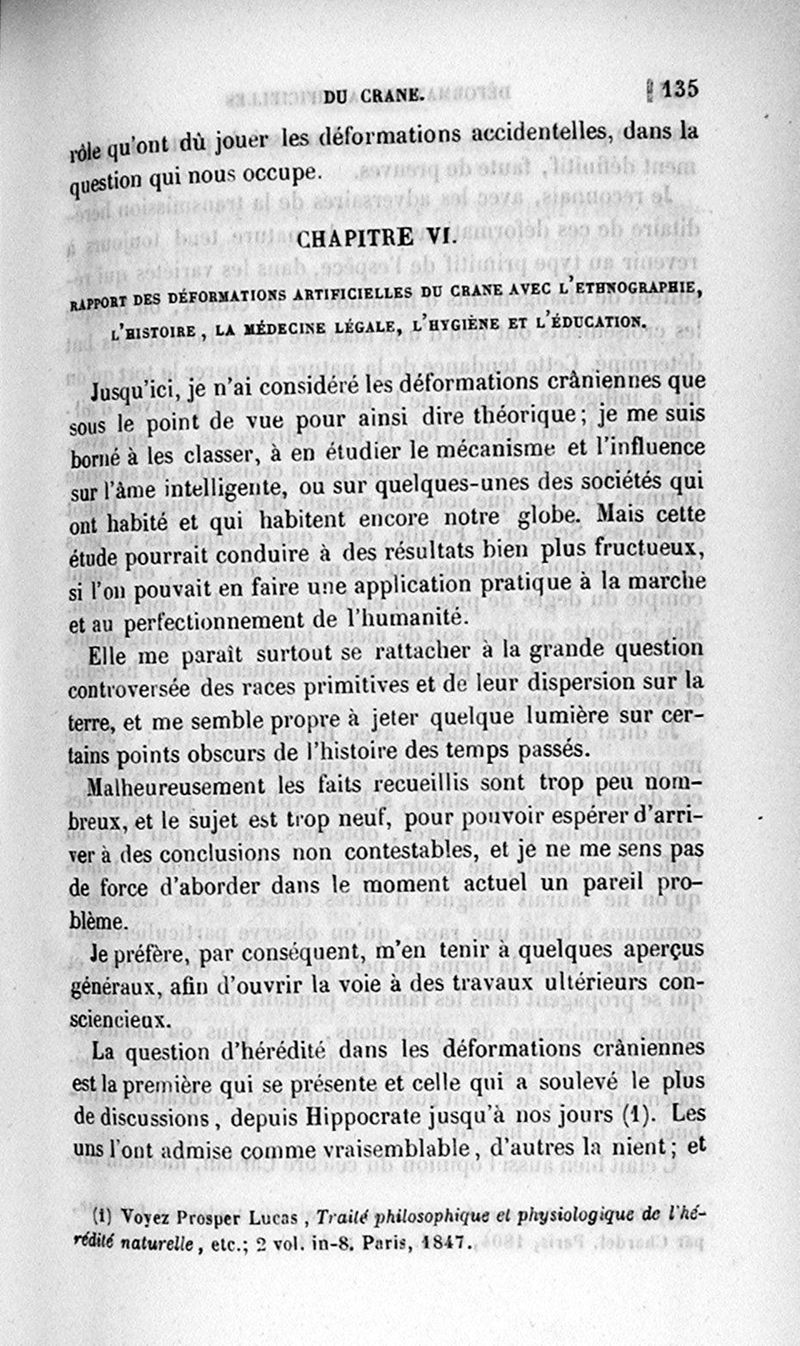 DU CRANE. 135

rôle qu'ont dû jouer les déformations accidentelles, dans la question qui nous occupe.

CHAPITRE VI.

RAPPORT DES DÉFORMATIONS ARTIFICIELLES DU CRANE AVEC L'ETHNOGRAPHIE, L'HISTOIRE, LA MÉDECINE LÉGALE, L'HYGIÈNE ET L'ÉDUCATION.

Jusqu'ici, je n'ai considéré les déformations crâniennes que sous le point de vue pour ainsi dire théorique; je me suis borné à les classer, à en étudier le mécanisme et l'influence sur l'âme intelligente, ou sur quelques-unes des sociétés qui ont habité et qui habitent encore notre globe. Mais cette étude pourrait conduire à des résultats bien plus fructueux, si l'on pouvait en faire une application pratique à la marche et au perfectionnement de l'humanité.

Elle me paraît surtout se rattacher à la grande question controversée des races primitives et de leur dispersion sur la terre, et me semble propre à jeter quelque lumière sur certains points obscurs de l'histoire des temps passés.

Malheureusement les faits recueillis sont trop peu nombreux, et le sujet est trop neuf, pour pouvoir espérer d'arriver à des conclusions non contestables, et je ne me sens pas de force d'aborder dans le moment actuel un pareil problème.

Je préfère, par conséquent, m'en tenir à quelques aperçus généraux, afin d'ouvrir la voie à des travaux ultérieurs consciencieux.

La question d'hérédité dans les déformations crâniennes est la première qui se présente et celle qui a soulevé le plus de discussions, depuis Hippocrate jusqu'à nos jours (1). Les uns l'ont admise comme vraisemblable, d'autres la nient; et

(1) Voyez Prosper Lucas, Traité philosophique et physiologique de l'hérédité naturelle, etc.; 2 vol. in-8. Paris, 1847.